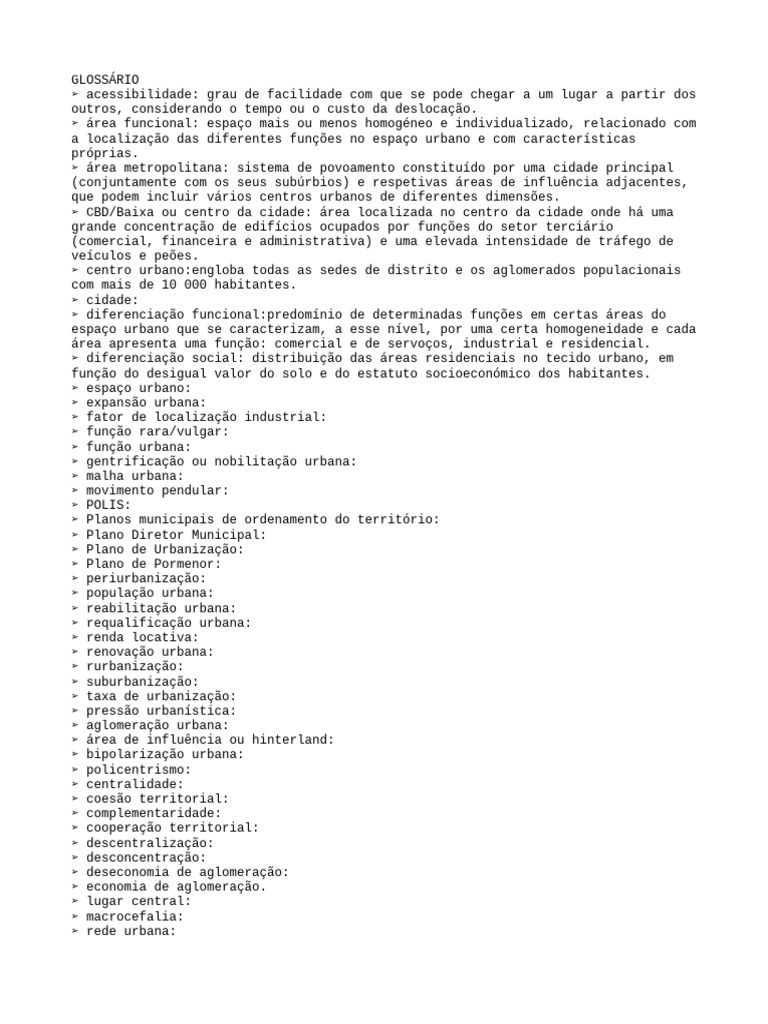 GLOSSÁRIO
➢ acessibilidade: grau de facilidade com que se pode chegar a um lugar a partir dos outros, considerando o tempo ou o custo da deslocação.
➢ área funcional: espaço mais ou menos homogéneo e individualizado, relacionado com a localização das diferentes funções no espaço urbano e com características próprias.
➢ área metropolitana: sistema de povoamento constituído por uma cidade principal (conjuntamente com os seus subúrbios) e respetivas áreas de influência adjacentes, que podem incluir vários centros urbanos de diferentes dimensões.
➢ CBD/Baixa ou centro da cidade: área localizada no centro da cidade onde há uma grande concentração de edifícios ocupados por funções do setor terciário (comercial, financeira e administrativa) e uma elevada intensidade de tráfego de veículos e peões.
➢ centro urbano:engloba todas as sedes de distrito e os aglomerados populacionais com mais de 10 000 habitantes.
➢ cidade:
➢ diferenciação funcional:predomínio de determinadas funções em certas áreas do espaço urbano que se caracterizam, a esse nível, por uma certa homogeneidade e cada área apresenta uma função: comercial e de servoços, industrial e residencial.
➢ diferenciação social: distribuição das áreas residenciais no tecido urbano, em função do desigual valor do solo e do estatuto socioeconómico dos habitantes.
➢ espaço urbano:
➢ expansão urbana:
➢ fator de localização industrial:
➢ função rara/vulgar:
➢ função urbana:
➢ gentrificação ou nobilitação urbana:
➢ malha urbana:
➢ movimento pendular:
➢ POLIS:
➢ Planos municipais de ordenamento do território:
➢ Plano Diretor Municipal:
➢ Plano de Urbanização:
➢ Plano de Pormenor:
➢ periurbanização:
➢ população urbana:
➢ reabilitação urbana:
➢ requalificação urbana:
➢ renda locativa:
➢ renovação urbana:
➢ rurbanização:
➢ suburbanização:
➢ taxa de urbanização:
➢ pressão urbanística:
➢ aglomeração urbana:
➢ área de influência ou hinterland:
➢ bipolarização urbana:
➢ policentrismo:
➢ centralidade:
➢ coesão territorial:
➢ complementaridade:
➢ cooperação territorial:
➢ descentralização:
➢ desconcentração:
➢ deseconomia de aglomeração:
➢ economia de aglomeração.
➢ lugar central:
➢ macrocefalia:
➢ rede urbana: